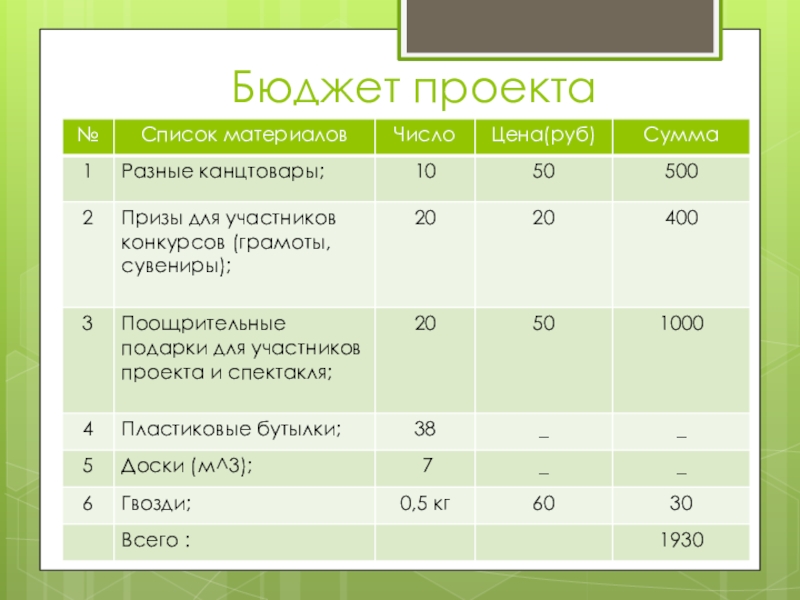 Бюджет проекта

| № | Список материалов | Число | Цена(руб) | Сумма |
|---|---|---|---|---|
| 1 | Разные канцтовары; | 10 | 50 | 500 |
| 2 | Призы для участников конкурсов (грамоты, сувениры); | 20 | 20 | 400 |
| 3 | Поощрительные подарки для участников проекта и спектакля; | 20 | 50 | 1000 |
| 4 | Пластиковые бутылки; | 38 | _ | _ |
| 5 | Доски (м^3); | 7 | _ | _ |
| 6 | Гвозди; | 0,5 кг | 60 | 30 |
| | Всего : | | | 1930 |